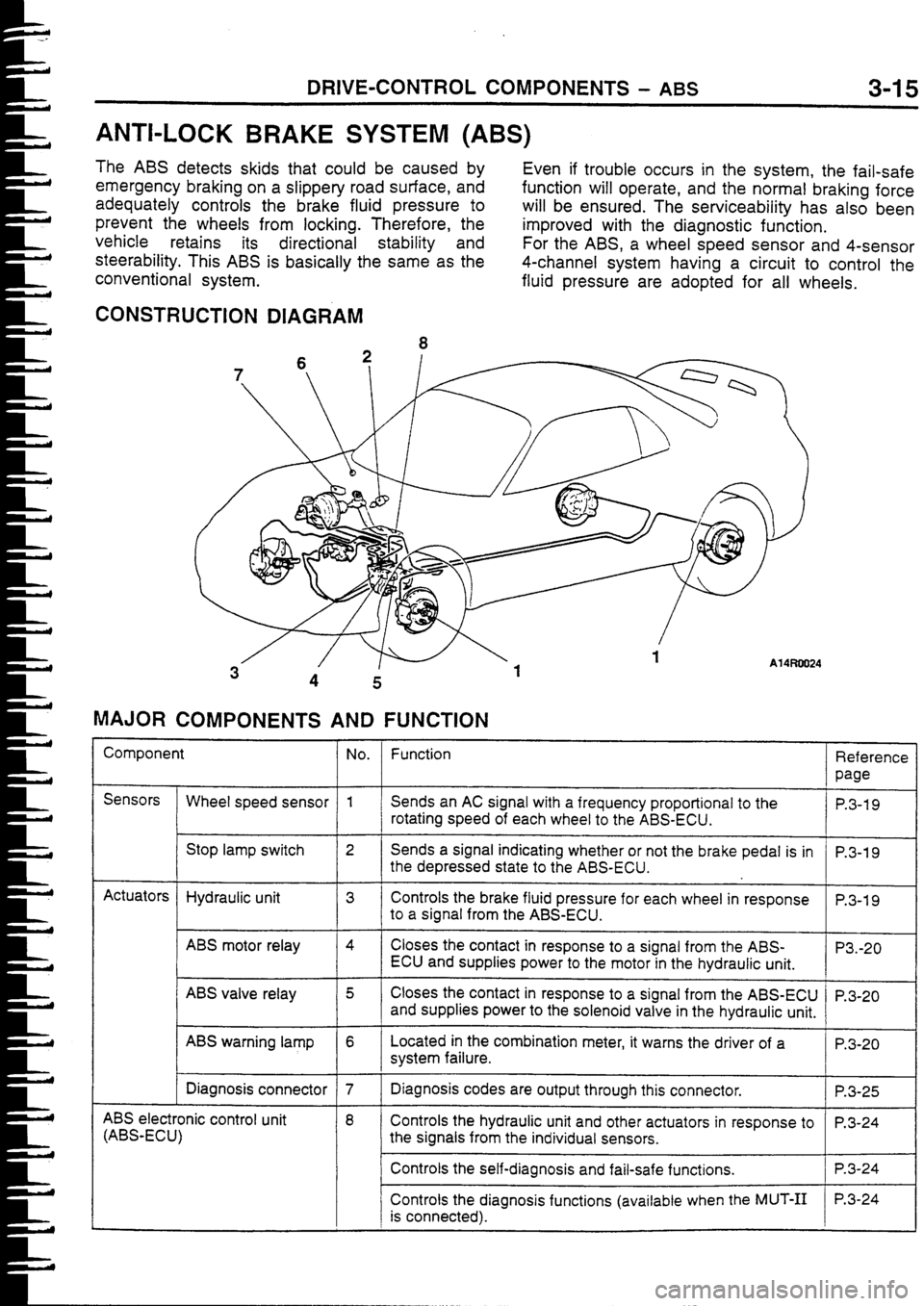 DRIVE-CONTROL COMPONENTS – ABS 3-15

ANTI-LOCK BRAKE SYSTEM (ABS)

The ABS detects skids that could be caused by emergency braking on a slippery road surface, and adequately controls the brake fluid pressure to prevent the wheels from locking. Therefore, the vehicle retains its directional stability and steerability. This ABS is basically the same as the conventional system.

Even if trouble occurs in the system, the fail-safe function will operate, and the normal braking force will be ensured. The serviceability has also been improved with the diagnostic function.
For the ABS, a wheel speed sensor and 4-sensor 4-channel system having a circuit to control the fluid pressure are adopted for all wheels.

CONSTRUCTION DIAGRAM

7 6 2 8

3 4 5 1 1 A14R0024

MAJOR COMPONENTS AND FUNCTION

| Component | | No. | Function | Reference page |
|---|---|---|---|---|
| Sensors | Wheel speed sensor | 1 | Sends an AC signal with a frequency proportional to the rotating speed of each wheel to the ABS-ECU. | P.3-19 |
| | Stop lamp switch | 2 | Sends a signal indicating whether or not the brake pedal is in the depressed state to the ABS-ECU. | P.3-19 |
| Actuators | Hydraulic unit | 3 | Controls the brake fluid pressure for each wheel in response to a signal from the ABS-ECU. | P.3-19 |
| | ABS motor relay | 4 | Closes the contact in response to a signal from the ABS-ECU and supplies power to the motor in the hydraulic unit. | P3.-20 |
| | ABS valve relay | 5 | Closes the contact in response to a signal from the ABS-ECU and supplies power to the solenoid valve in the hydraulic unit. | P.3-20 |
| | ABS warning lamp | 6 | Located in the combination meter, it warns the driver of a system failure. | P.3-20 |
| | Diagnosis connector | 7 | Diagnosis codes are output through this connector. | P.3-25 |
| ABS electronic control unit (ABS-ECU) | | 8 | Controls the hydraulic unit and other actuators in response to the signals from the individual sensors. | P.3-24 |
| | | | Controls the self-diagnosis and fail-safe functions. | P.3-24 |
| | | | Controls the diagnosis functions (available when the MUT-II is connected). | P.3-24 |

carmanualsonline.info